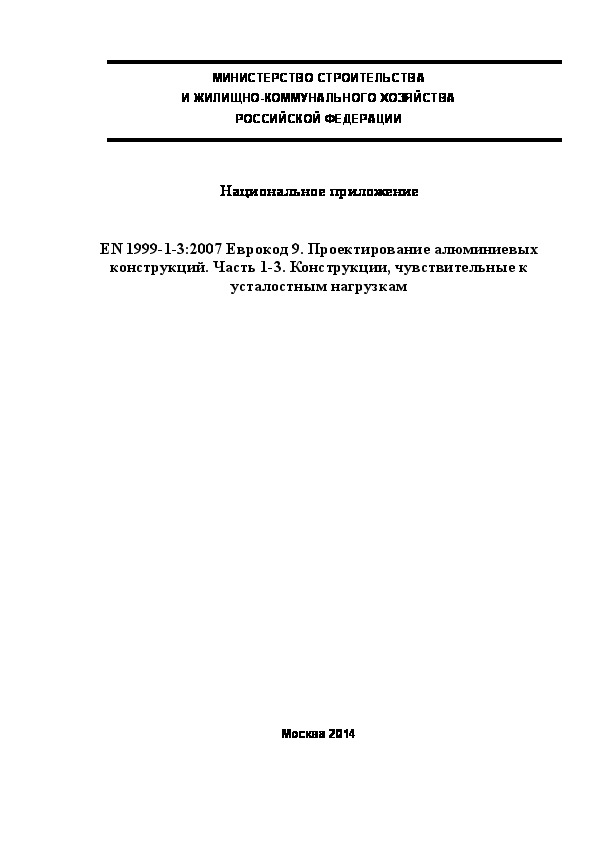 МИНИСТЕРСТВО СТРОИТЕЛЬСТВА И ЖИЛИЩНО-КОММУНАЛЬНОГО ХОЗЯЙСТВА РОССИЙСКОЙ ФЕДЕРАЦИИ

Национальное приложение

EN 1999-1-3:2007 Еврокод 9. Проектирование алюминиевых конструкций. Часть 1-3. Конструкции, чувствительные к усталостным нагрузкам

Москва 2014